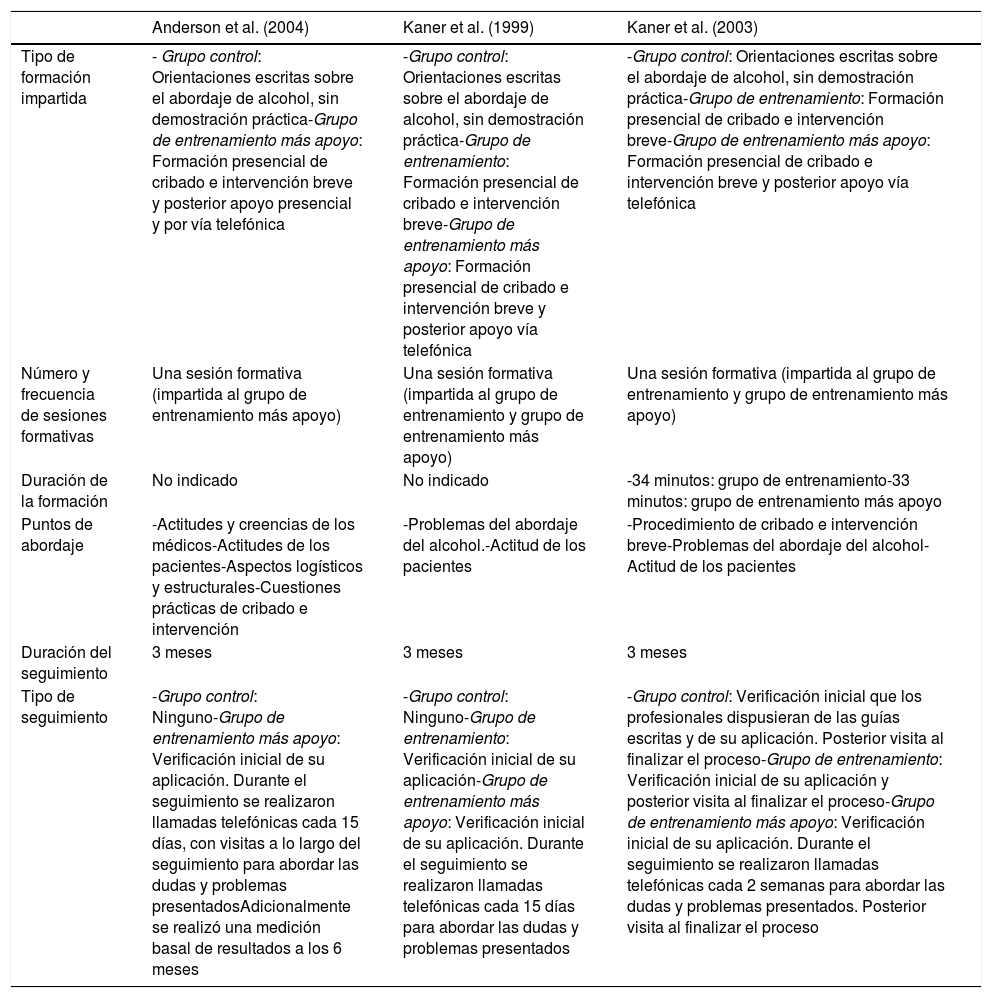 |  | Anderson et al. (2004) | Kaner et al. (1999) | Kaner et al. (2003) |
|---|---|---|---|
| Tipo de formación impartida | - Grupo control: Orientaciones escritas sobre el abordaje de alcohol, sin demostración práctica-Grupo de entrenamiento más apoyo: Formación presencial de cribado e intervención breve y posterior apoyo presencial y por vía telefónica | -Grupo control: Orientaciones escritas sobre el abordaje de alcohol, sin demostración práctica-Grupo de entrenamiento: Formación presencial de cribado e intervención breve-Grupo de entrenamiento más apoyo: Formación presencial de cribado e intervención breve y posterior apoyo vía telefónica | -Grupo control: Orientaciones escritas sobre el abordaje de alcohol, sin demostración práctica-Grupo de entrenamiento: Formación presencial de cribado e intervención breve-Grupo de entrenamiento más apoyo: Formación presencial de cribado e intervención breve y posterior apoyo vía telefónica |
| Número y frecuencia de sesiones formativas | Una sesión formativa (impartida al grupo de entrenamiento más apoyo) | Una sesión formativa (impartida al grupo de entrenamiento y grupo de entrenamiento más apoyo) | Una sesión formativa (impartida al grupo de entrenamiento y grupo de entrenamiento más apoyo) |
| Duración de la formación | No indicado | No indicado | -34 minutos: grupo de entrenamiento-33 minutos: grupo de entrenamiento más apoyo |
| Puntos de abordaje | -Actitudes y creencias de los médicos-Actitudes de los pacientes-Aspectos logísticos y estructurales-Cuestiones prácticas de cribado e intervención | -Problemas del abordaje del alcohol.-Actitud de los pacientes | -Procedimiento de cribado e intervención breve-Problemas del abordaje del alcohol-Actitud de los pacientes |
| Duración del seguimiento | 3 meses | 3 meses | 3 meses |
| Tipo de seguimiento | -Grupo control: Ninguno-Grupo de entrenamiento más apoyo: Verificación inicial de su aplicación. Durante el seguimiento se realizaron llamadas telefónicas cada 15 días, con visitas a lo largo del seguimiento para abordar las dudas y problemas presentadosAdicionalmente se realizó una medición basal de resultados a los 6 meses | -Grupo control: Ninguno-Grupo de entrenamiento: Verificación inicial de su aplicación-Grupo de entrenamiento más apoyo: Verificación inicial de su aplicación. Durante el seguimiento se realizaron llamadas telefónicas cada 15 días para abordar las dudas y problemas presentados | -Grupo control: Verificación inicial que los profesionales dispusieran de las guías escritas y de su aplicación. Posterior visita al finalizar el proceso-Grupo de entrenamiento: Verificación inicial de su aplicación y posterior visita al finalizar el proceso-Grupo de entrenamiento más apoyo: Verificación inicial de su aplicación. Durante el seguimiento se realizaron llamadas telefónicas cada 2 semanas para abordar las dudas y problemas presentados. Posterior visita al finalizar el proceso |